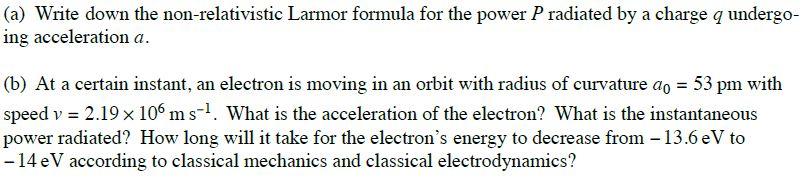 (a) Write down the non-relativistic Larmor formula for the power $P$ radiated by a charge $q$ undergoing acceleration $a$.

(b) At a certain instant, an electron is moving in an orbit with radius of curvature $a_0 = 53$ pm with speed $v = 2.19 \times 10^6$ m s$^{-1}$. What is the acceleration of the electron? What is the instantaneous power radiated? How long will it take for the electron's energy to decrease from $-13.6$ eV to $-14$ eV according to classical mechanics and classical electrodynamics?